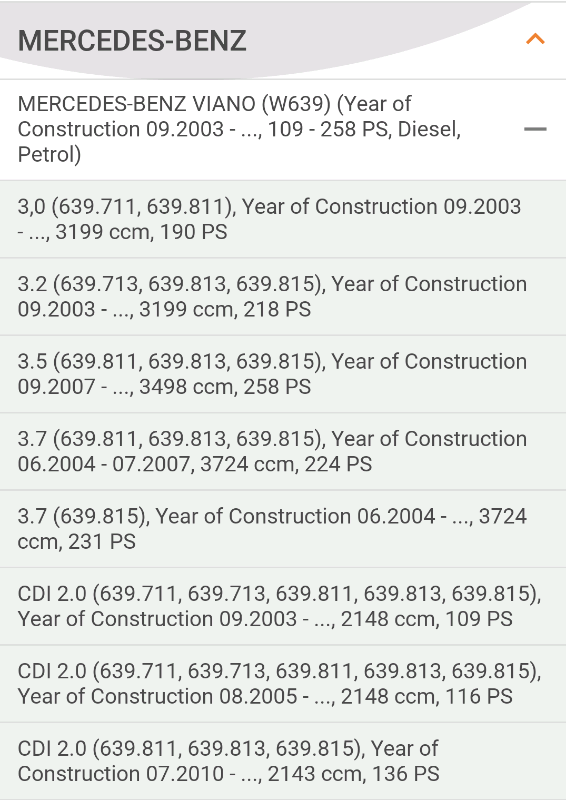 MERCEDES-BENZ

MERCEDES-BENZ VIANO (W639) (Year of Construction 09.2003 - ..., 109 - 258 PS, Diesel, Petrol)

3,0 (639.711, 639.811), Year of Construction 09.2003 - ..., 3199 ccm, 190 PS

3.2 (639.713, 639.813, 639.815), Year of Construction 09.2003 - ..., 3199 ccm, 218 PS

3.5 (639.811, 639.813, 639.815), Year of Construction 09.2007 - ..., 3498 ccm, 258 PS

3.7 (639.811, 639.813, 639.815), Year of Construction 06.2004 - 07.2007, 3724 ccm, 224 PS

3.7 (639.815), Year of Construction 06.2004 - ..., 3724 ccm, 231 PS

CDI 2.0 (639.711, 639.713, 639.811, 639.813, 639.815), Year of Construction 09.2003 - ..., 2148 ccm, 109 PS

CDI 2.0 (639.711, 639.713, 639.811, 639.813, 639.815), Year of Construction 08.2005 - ..., 2148 ccm, 116 PS

CDI 2.0 (639.811, 639.813, 639.815), Year of Construction 07.2010 - ..., 2143 ccm, 136 PS